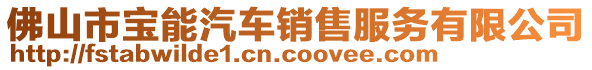 佛山市宝能汽车销售服务有限公司
http://fstabwilde1.cn.coovee.com